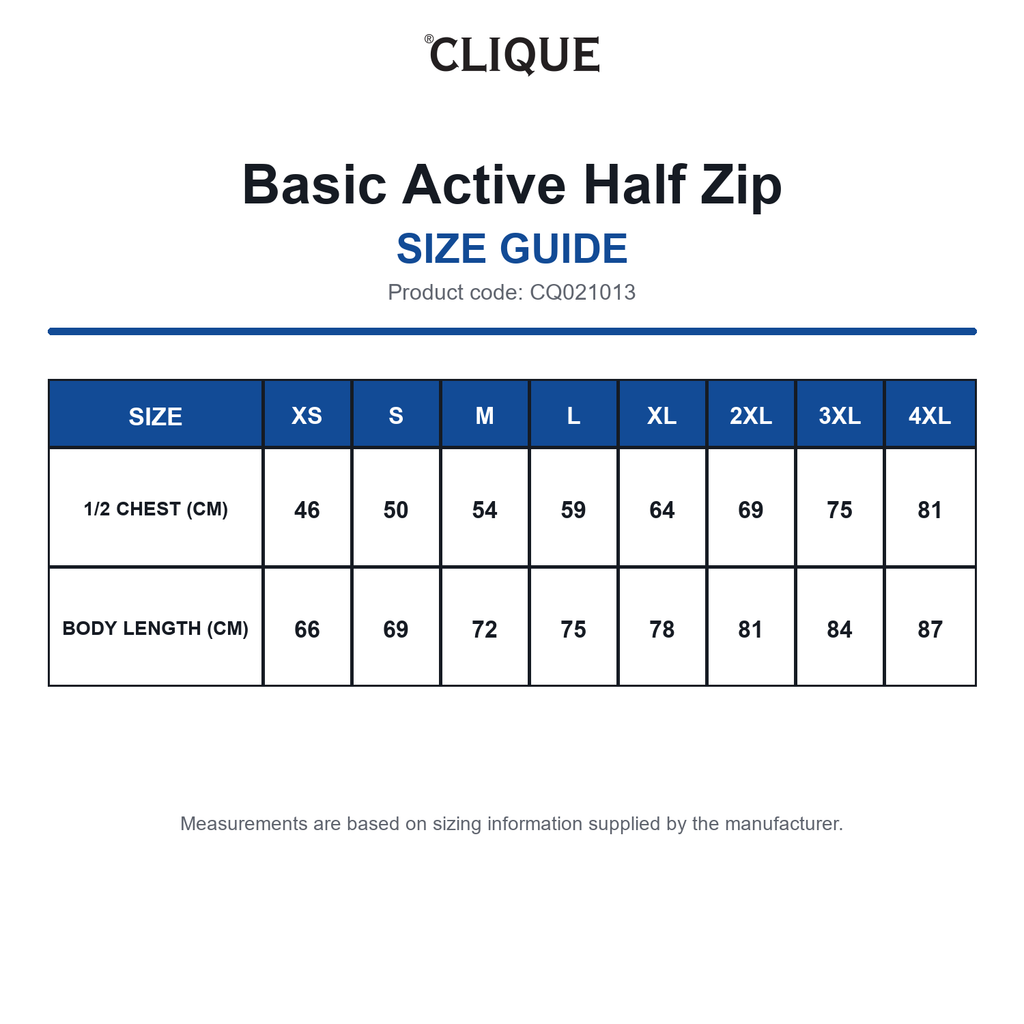 ®CLIQUE

Basic Active Half Zip

SIZE GUIDE

Product code: CQ021013

| SIZE | XS | S | M | L | XL | 2XL | 3XL | 4XL |
|---|---|---|---|---|---|---|---|---|
| 1/2 CHEST (CM) | 46 | 50 | 54 | 59 | 64 | 69 | 75 | 81 |
| BODY LENGTH (CM) | 66 | 69 | 72 | 75 | 78 | 81 | 84 | 87 |

Measurements are based on sizing information supplied by the manufacturer.